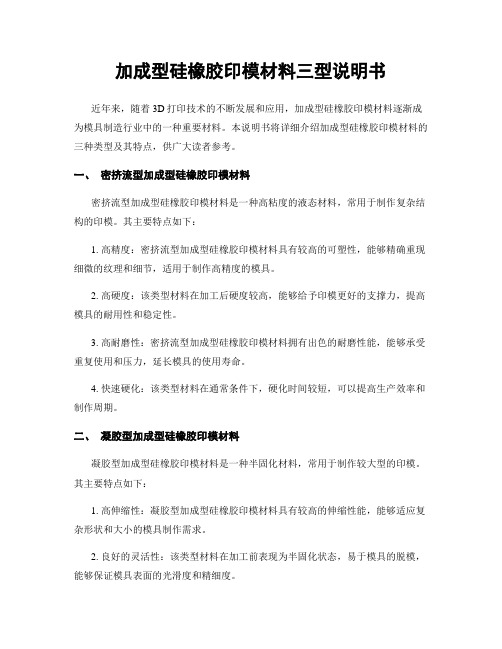 加成型硅橡胶印模材料三型说明书

近年来，随着3D打印技术的不断发展和应用，加成型硅橡胶印模材料逐渐成为模具制造行业中的一种重要材料。本说明书将详细介绍加成型硅橡胶印模材料的三种类型及其特点，供广大读者参考。

一、 密挤流型加成型硅橡胶印模材料

密挤流型加成型硅橡胶印模材料是一种高粘度的液态材料，常用于制作复杂结构的印模。其主要特点如下：

1. 高精度：密挤流型加成型硅橡胶印模材料具有较高的可塑性，能够精确重现细微的纹理和细节，适用于制作高精度的模具。

2. 高硬度：该类型材料在加工后硬度较高，能够给予印模更好的支撑力，提高模具的耐用性和稳定性。

3. 高耐磨性：密挤流型加成型硅橡胶印模材料拥有出色的耐磨性能，能够承受重复使用和压力，延长模具的使用寿命。

4. 快速硬化：该类型材料在通常条件下，硬化时间较短，可以提高生产效率和制作周期。

二、 凝胶型加成型硅橡胶印模材料

凝胶型加成型硅橡胶印模材料是一种半固化材料，常用于制作较大型的印模。其主要特点如下：

1. 高伸缩性：凝胶型加成型硅橡胶印模材料具有较高的伸缩性能，能够适应复杂形状和大小的模具制作需求。

2. 良好的灵活性：该类型材料在加工前表现为半固化状态，易于模具的脱模，能够保证模具表面的光滑度和精细度。